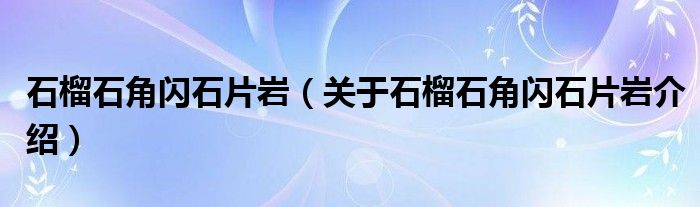 石榴石角闪石片岩（关于石榴石角闪石片岩介绍）